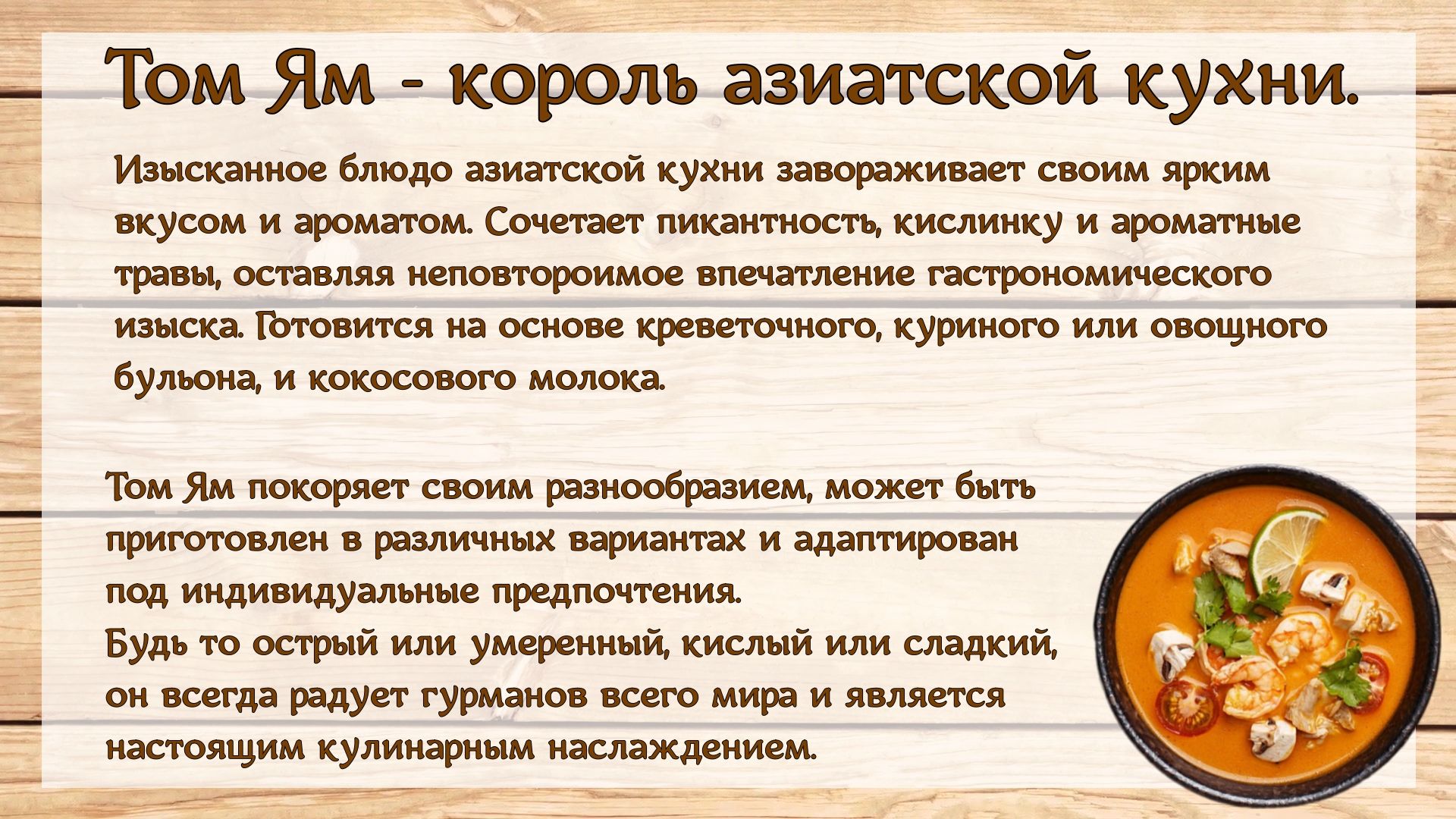 Том Ям - король азиатской кухни.

Изысканное блюдо азиатской кухни завораживает своим ярким вкусом и ароматом. Сочетает пикантность, кислинку и ароматные травы, оставляя неповтороимое впечатление гастрономического изыска. Готовится на основе креветочного, куриного или овощного бульона, и кокосового молока.

Том Ям покоряет своим разнообразием, может быть приготовлен в различных вариантах и адаптирован под индивидуальные предпочтения.
Будь то острый или умеренный, кислый или сладкий, он всегда радует гурманов всего мира и является настоящим кулинарным наслаждением.